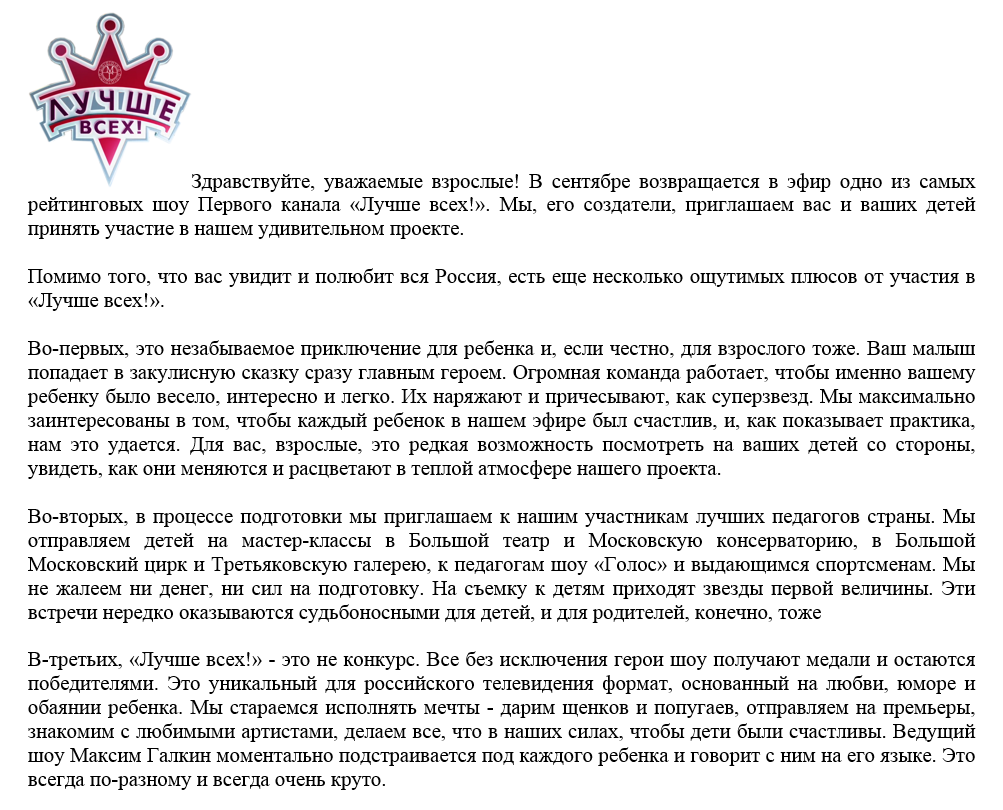 ЛУЧШЕ ВСЕХ!

Здравствуйте, уважаемые взрослые! В сентябре возвращается в эфир одно из самых рейтинговых шоу Первого канала «Лучше всех!». Мы, его создатели, приглашаем вас и ваших детей принять участие в нашем удивительном проекте.

Помимо того, что вас увидит и полюбит вся Россия, есть еще несколько ощутимых плюсов от участия в «Лучше всех!».

Во-первых, это незабываемое приключение для ребенка и, если честно, для взрослого тоже. Ваш малыш попадает в закулисную сказку сразу главным героем. Огромная команда работает, чтобы именно вашему ребенку было весело, интересно и легко. Их наряжают и причесывают, как суперзвезд. Мы максимально заинтересованы в том, чтобы каждый ребенок в нашем эфире был счастлив, и, как показывает практика, нам это удается. Для вас, взрослые, это редкая возможность посмотреть на ваших детей со стороны, увидеть, как они меняются и расцветают в теплой атмосфере нашего проекта.

Во-вторых, в процессе подготовки мы приглашаем к нашим участникам лучших педагогов страны. Мы отправляем детей на мастер-классы в Большой театр и Московскую консерваторию, в Большой Московский цирк и Третьяковскую галерею, к педагогам шоу «Голос» и выдающимся спортсменам. Мы не жалеем ни денег, ни сил на подготовку. На съемку к детям приходят звезды первой величины. Эти встречи нередко оказываются судьбоносными для детей, и для родителей, конечно, тоже

В-третьих, «Лучше всех!» - это не конкурс. Все без исключения герои шоу получают медали и остаются победителями. Это уникальный для российского телевидения формат, основанный на любви, юморе и обаянии ребенка. Мы стараемся исполнять мечты - дарим щенков и попугаев, отправляем на премьеры, знакомим с любимыми артистами, делаем все, что в наших силах, чтобы дети были счастливы. Ведущий шоу Максим Галкин моментально подстраивается под каждого ребенка и говорит с ним на его языке. Это всегда по-разному и всегда очень круто.